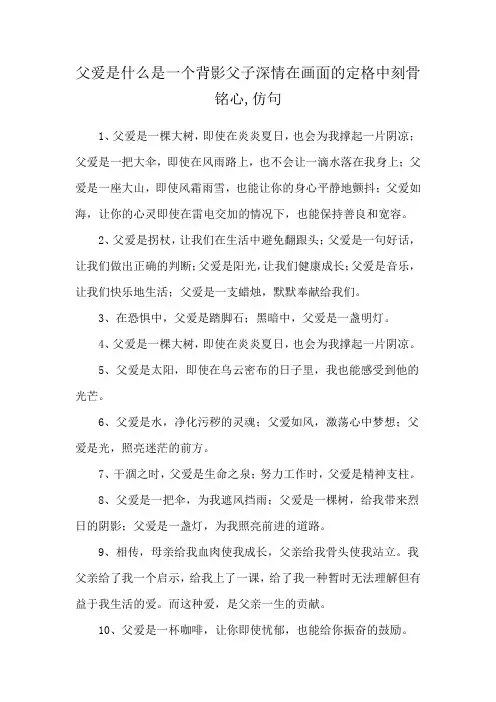 父爱是什么是一个背影父子深情在画面的定格中刻骨铭心,仿句

1、父爱是一棵大树，即使在炎炎夏日，也会为我撑起一片阴凉；父爱是一把大伞，即使在风雨路上，也不会让一滴水落在我身上；父爱是一座大山，即使风霜雨雪，也能让你的身心平静地颤抖；父爱如海，让你的心灵即使在雷电交加的情况下，也能保持善良和宽容。

2、父爱是拐杖，让我们在生活中避免翻跟头；父爱是一句好话，让我们做出正确的判断；父爱是阳光，让我们健康成长；父爱是音乐，让我们快乐地生活；父爱是一支蜡烛，默默奉献给我们。

3、在恐惧中，父爱是踏脚石；黑暗中，父爱是一盏明灯。

4、父爱是一棵大树，即使在炎炎夏日，也会为我撑起一片阴凉。

5、父爱是太阳，即使在乌云密布的日子里，我也能感受到他的光芒。

6、父爱是水，净化污秽的灵魂；父爱如风，激荡心中梦想；父爱是光，照亮迷茫的前方。

7、干涸之时，父爱是生命之泉；努力工作时，父爱是精神支柱。

8、父爱是一把伞，为我遮风挡雨；父爱是一棵树，给我带来烈日的阴影；父爱是一盏灯，为我照亮前进的道路。

9、相传，母亲给我血肉使我成长，父亲给我骨头使我站立。我父亲给了我一个启示，给我上了一课，给了我一种暂时无法理解但有益于我生活的爱。而这种爱，是父亲一生的贡献。

10、父爱是一杯咖啡，让你即使忧郁，也能给你振奋的鼓励。